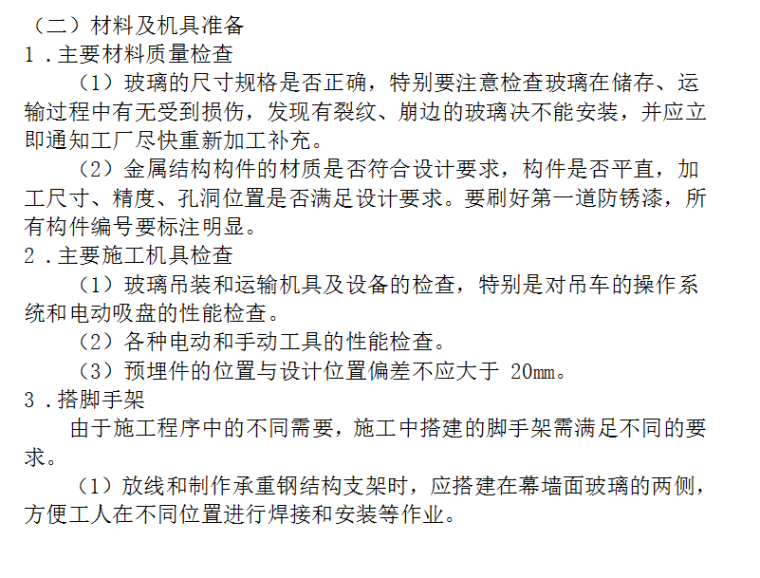 （二）材料及机具准备
1．主要材料质量检查

（1）玻璃的尺寸规格是否正确，特别要注意检查玻璃在储存、运输过程中有无受到损伤，发现有裂纹、崩边的玻璃决不能安装，并应立即通知工厂尽快重新加工补充。

（2）金属结构构件的材质是否符合设计要求，构件是否平直，加工尺寸、精度、孔洞位置是否满足设计要求。要刷好第一道防锈漆，所有构件编号要标注明显。

2．主要施工机具检查

（1）玻璃吊装和运输机具及设备的检查，特别是对吊车的操作系统和电动吸盘的性能检查。

（2）各种电动和手动工具的性能检查。

（3）预埋件的位置与设计位置偏差不应大于 20mm。

3．搭脚手架

由于施工程序中的不同需要，施工中搭建的脚手架需满足不同的要求。

（1）放线和制作承重钢结构支架时，应搭建在幕墙面玻璃的两侧，方便工人在不同位置进行焊接和安装等作业。